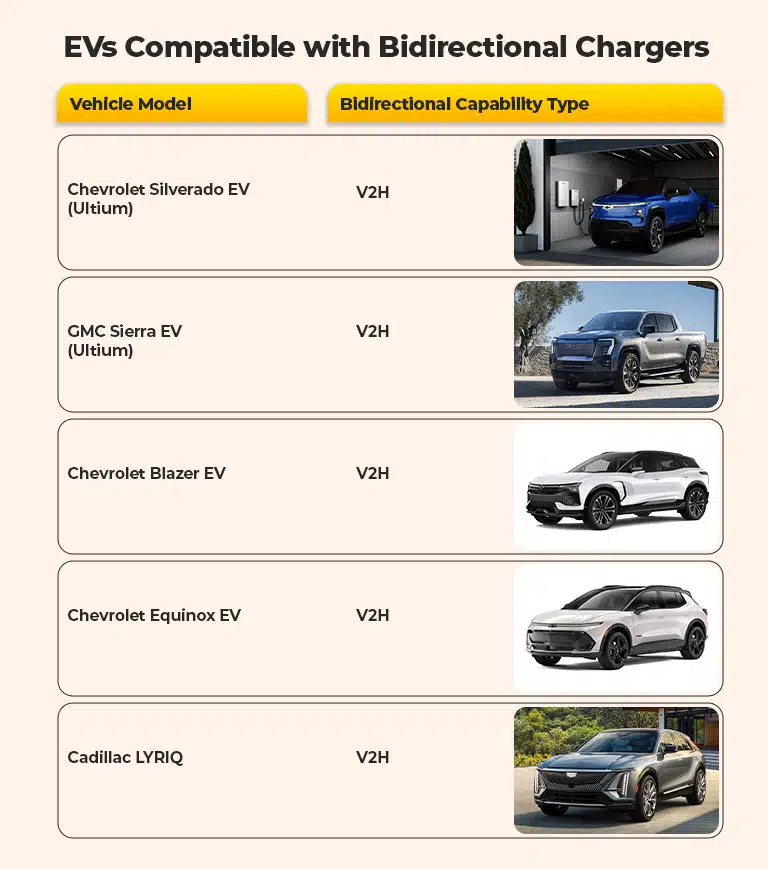 EVs Compatible with Bidirectional Chargers

| Vehicle Model | Bidirectional Capability Type |
|---|---|
| Chevrolet Silverado EV (Ultium) | V2H |
| GMC Sierra EV (Ultium) | V2H |
| Chevrolet Blazer EV | V2H |
| Chevrolet Equinox EV | V2H |
| Cadillac LYRIQ | V2H |